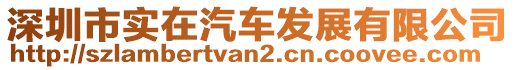 深圳市实在汽车发展有限公司
http://szlambertvan2.cn.coovee.com